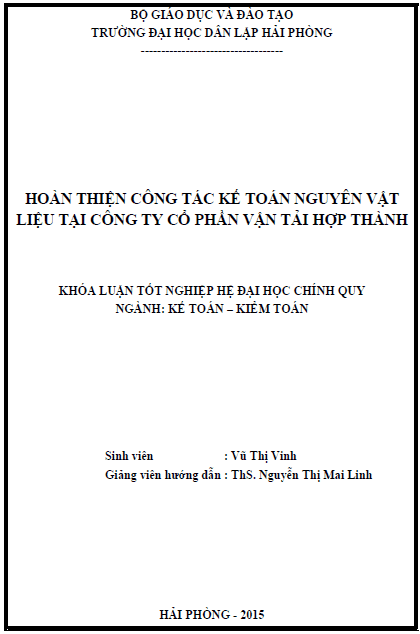 BỘ GIÁO DỤC VÀ ĐÀO TẠO
TRƯỜNG ĐẠI HỌC DÂN LẬP HẢI PHÒNG
-----------------------------------

HOÀN THIỆN CÔNG TÁC KẾ TOÁN NGUYÊN VẬT LIỆU TẠI CÔNG TY CỔ PHẦN VẬN TẢI HỢP THÀNH

KHÓA LUẬN TỐT NGHIỆP HỆ ĐẠI HỌC CHÍNH QUY
NGÀNH: KẾ TOÁN – KIỂM TOÁN

Sinh viên : Vũ Thị Vinh
Giảng viên hướng dẫn : ThS. Nguyễn Thị Mai Linh

HẢI PHÒNG - 2015